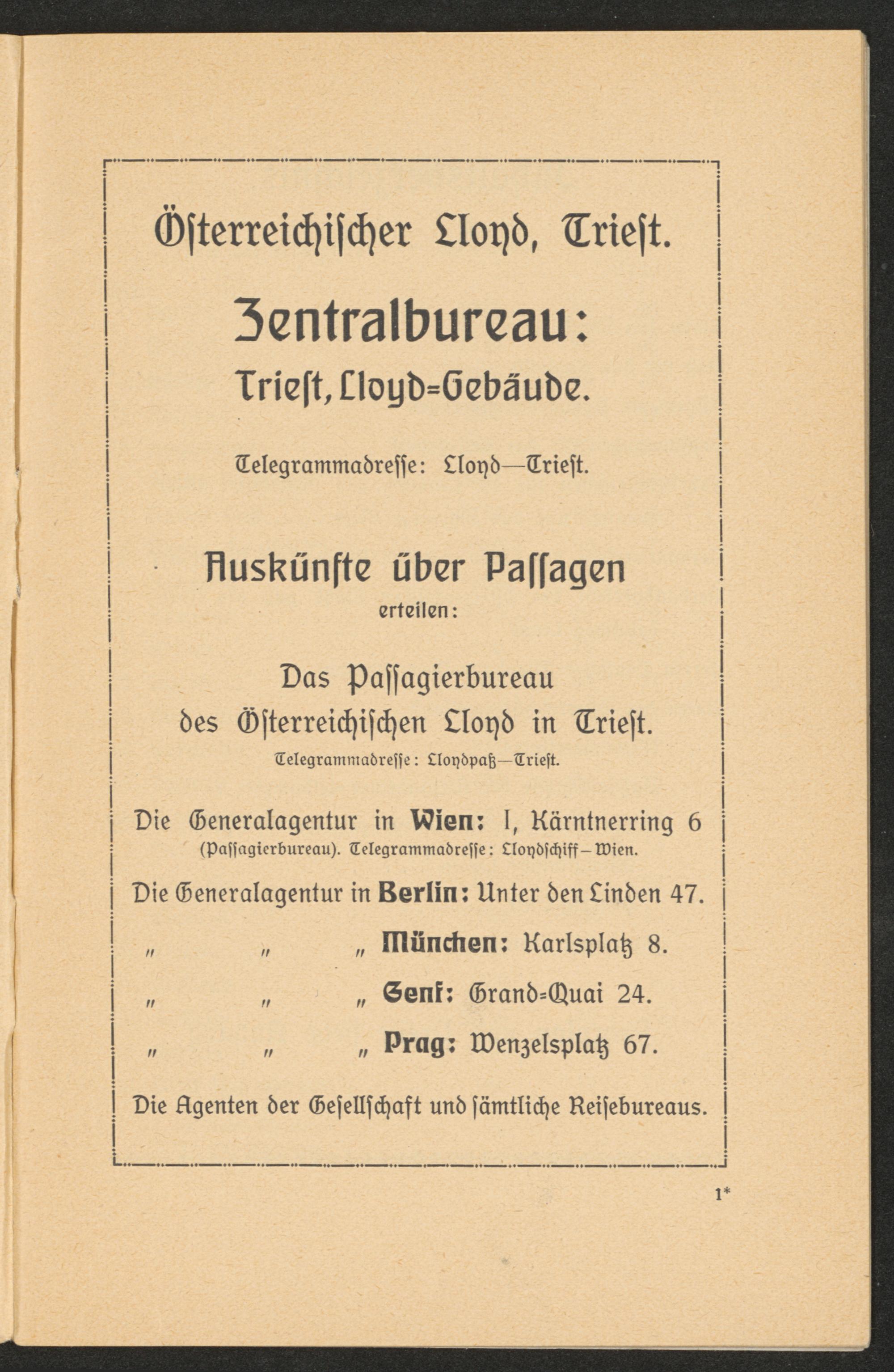 Österreichischer Lloyd, Triest.

Zentralbureau:

Triest, Lloyd=Gebäude.

Telegrammadresse: Lloyd—Triest.

Auskünfte über Passagen

erteilen:

Das Passagierbureau des Österreichischen Lloyd in Triest.

Telegrammadresse: Lloydpaß—Triest.

Die Generalagentur in Wien: I, Kärntnerring 6 (Passagierbureau). Telegrammadresse: Lloydschiff—Wien.

Die Generalagentur in Berlin: Unter den Linden 47.

„ „ „ München: Karlsplatz 8.

„ „ „ Genf: Grand=Quai 24.

„ „ „ Prag: Wenzelsplatz 67.

Die Agenten der Gesellschaft und sämtliche Reisebureaus.

1*